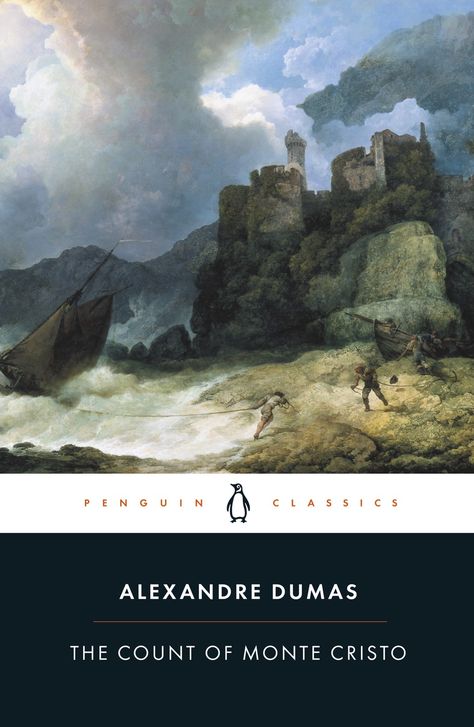 PENGUIN CLASSICS

ALEXANDRE DUMAS

THE COUNT OF MONTE CRISTO